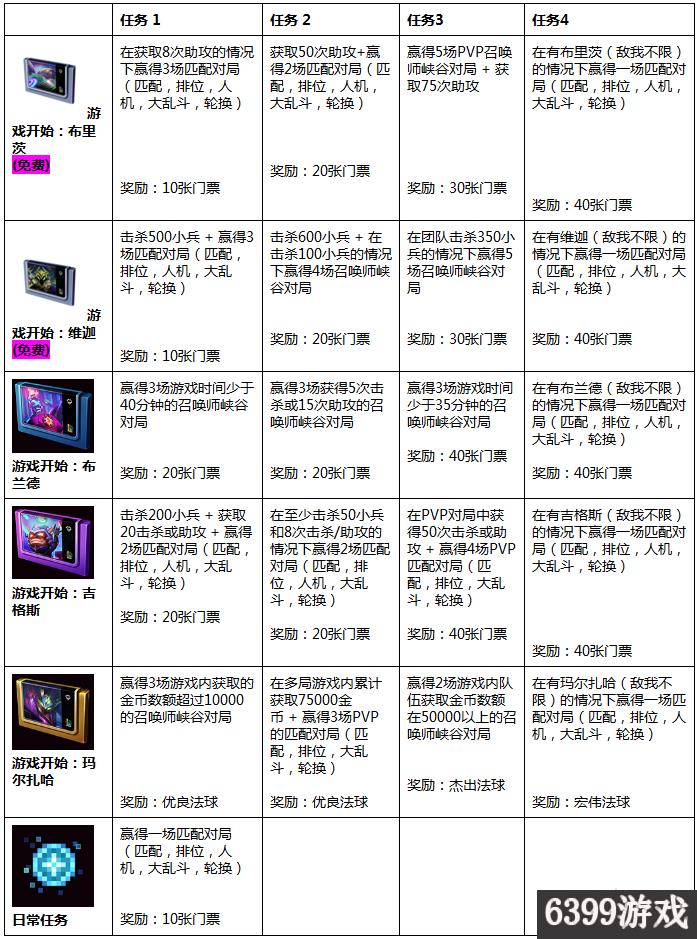 |  | 任务 1 | 任务 2 | 任务3 | 任务4 |
|---|---|---|---|---|
| 游戏开始：布里茨 (免费) | 在获取8次助攻的情况下赢得3场匹配对局（匹配，排位，人机，大乱斗，轮换） 奖励：10张门票 | 获取50次助攻+赢得2场匹配对局（匹配，排位，人机，大乱斗，轮换） 奖励：20张门票 | 赢得5场PVP召唤师峡谷对局 + 获取75次助攻 奖励：30张门票 | 在有布里茨（敌我不限）的情况下赢得一场匹配对局（匹配，排位，人机，大乱斗，轮换） 奖励：40张门票 |
| 游戏开始：维迦 (免费) | 击杀500小兵 + 赢得3场匹配对局（匹配，排位，人机，大乱斗，轮换） 奖励：10张门票 | 击杀600小兵 + 在击杀100小兵的情况下赢得4场召唤师峡谷对局 奖励：20张门票 | 在团队击杀350小兵的情况下赢得5场召唤师峡谷对局 奖励：30张门票 | 在有维迦（敌我不限）的情况下赢得一场匹配对局（匹配，排位，人机，大乱斗，轮换） 奖励：40张门票 |
| 游戏开始：布兰德 | 赢得3场游戏时间少于40分钟的召唤师峡谷对局 奖励：20张门票 | 赢得3场获得5次击杀或15次助攻的召唤师峡谷对局 奖励：20张门票 | 赢得3场游戏时间少于35分钟的召唤师峡谷对局 奖励：40张门票 | 在有布兰德（敌我不限）的情况下赢得一场匹配对局（匹配，排位，人机，大乱斗，轮换） 奖励：40张门票 |
| 游戏开始：吉格斯 | 击杀200小兵 + 获取20击杀或助攻 + 赢得2场匹配对局（匹配，排位，人机，大乱斗，轮换） 奖励：20张门票 | 在至少击杀50小兵和8次击杀/助攻的情况下赢得2场匹配对局（匹配，排位，人机，大乱斗，轮换） 奖励：20张门票 | 在PVP对局中获得50次击杀或助攻 + 赢得4场PVP匹配对局（匹配，排位，大乱斗，轮换） 奖励：40张门票 | 在有吉格斯（敌我不限）的情况下赢得一场匹配对局（匹配，排位，人机，大乱斗，轮换） 奖励：40张门票 |
| 游戏开始：玛尔扎哈 | 赢得3场游戏内获取的金币数额超过10000的召唤师峡谷对局 奖励：优良法球 | 在多局游戏内累计获取75000金币 + 赢得3场PVP的匹配对局（匹配，排位，大乱斗，轮换） 奖励：优良法球 | 赢得2场游戏内队伍获取金币数额在50000以上的召唤师峡谷对局 奖励：杰出法球 | 在有玛尔扎哈（敌我不限）的情况下赢得一场匹配对局（匹配，排位，人机，大乱斗，轮换） 奖励：宏伟法球 |
| 日常任务 | 赢得一场匹配对局（匹配，排位，人机，大乱斗，轮换） 奖励：10张门票 |  |  |  |

6399游戏